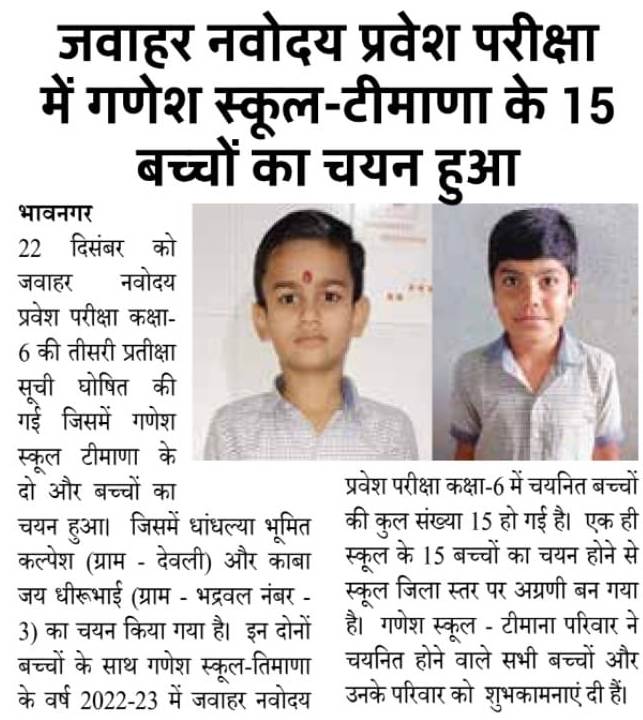 जवाहर नवोदय प्रवेश परीक्षा में गणेश स्कूल-टीमाणा के 15 बच्चों का चयन हुआ

भावनगर

22 दिसंबर को जवाहर नवोदय प्रवेश परीक्षा कक्षा-6 की तीसरी प्रतीक्षा सूची घोषित की गई जिसमें गणेश स्कूल टीमाणा के दो और बच्चों का चयन हुआ। जिसमें धांधल्या भूमित कल्पेश (ग्राम - देवली) और काबा जय धीरूभाई (ग्राम - भद्रवल नंबर - 3) का चयन किया गया है। इन दोनों बच्चों के साथ गणेश स्कूल-तिमाणा के वर्ष 2022-23 में जवाहर नवोदय प्रवेश परीक्षा कक्षा-6 में चयनित बच्चों की कुल संख्या 15 हो गई है। एक ही स्कूल के 15 बच्चों का चयन होने से स्कूल जिला स्तर पर अग्रणी बन गया है। गणेश स्कूल - टीमाना परिवार ने चयनित होने वाले सभी बच्चों और उनके परिवार को शुभकामनाएं दी हैं।